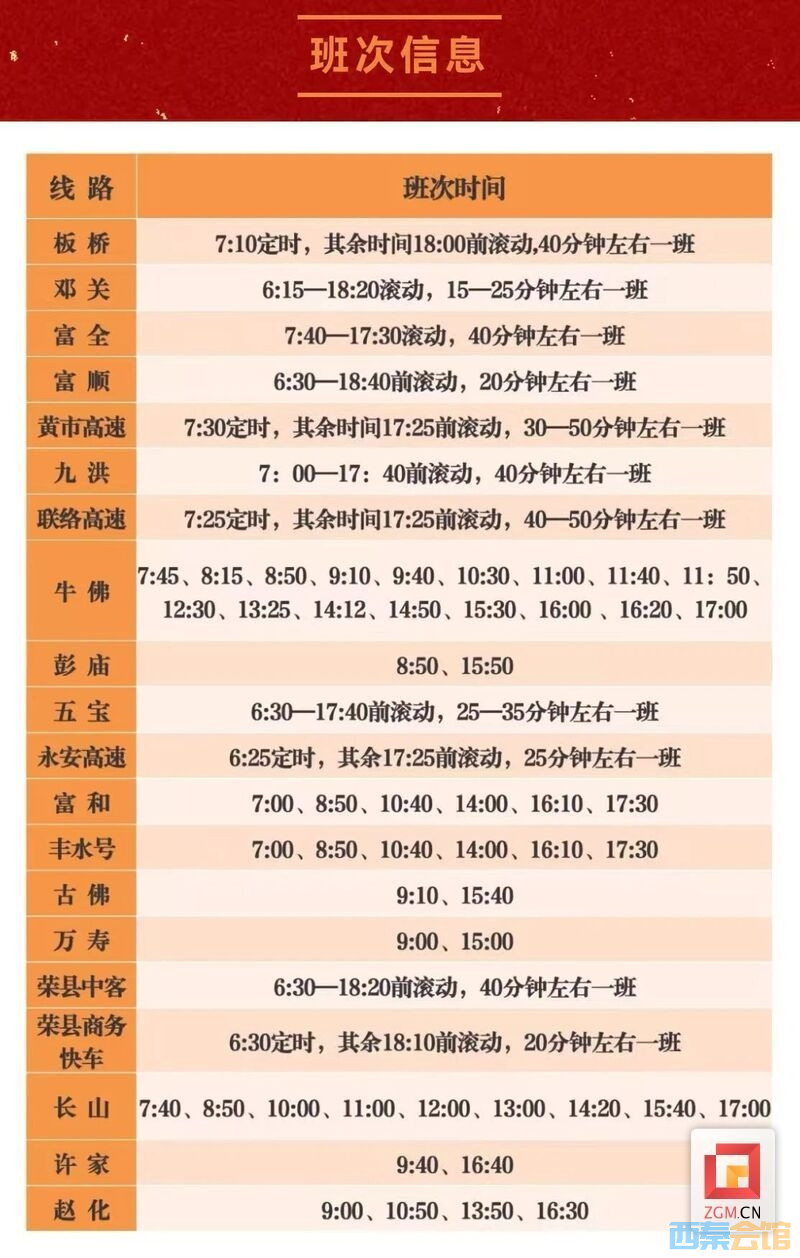 班次信息

| 线路 | 班次时间 |
|---|---|
| 板桥 | 7:10定时，其余时间18:00前滚动,40分钟左右一班 |
| 邓关 | 6:15—18:20滚动，15—25分钟左右一班 |
| 富全 | 7:40—17:30滚动，40分钟左右一班 |
| 富顺 | 6:30—18:40前滚动，20分钟左右一班 |
| 黄市高速 | 7:30定时，其余时间17:25前滚动，30—50分钟左右一班 |
| 九洪 | 7：00—17：40前滚动，40分钟左右一班 |
| 联络高速 | 7:25定时，其余时间17:25前滚动，40—50分钟左右一班 |
| 牛佛 | 7:45、8:15、8:50、9:10、9:40、10:30、11:00、11:40、11：50、12:30、13:25、14:12、14:50、15:30、16:00 、16:20、17:00 |
| 彭庙 | 8:50、15:50 |
| 五宝 | 6:30—17:40前滚动，25—35分钟左右一班 |
| 永安高速 | 6:25定时，其余17:25前滚动，25分钟左右一班 |
| 富和 | 7:00、8:50、10:40、14:00、16:10、17:30 |
| 丰水号 | 7:00、8:50、10:40、14:00、16:10、17:30 |
| 古佛 | 9:10、15:40 |
| 万寿 | 9:00、15:00 |
| 荣县中客 | 6:30—18:20前滚动，40分钟左右一班 |
| 荣县商务快车 | 6:30定时，其余18:10前滚动，20分钟左右一班 |
| 长山 | 7:40、8:50、10:00、11:00、12:00、13:00、14:20、15:40、17:00 |
| 许家 | 9:40、16:40 |
| 赵化 | 9:00、10:50、13:50、16:30 |

ZGM.CN
西秦会馆